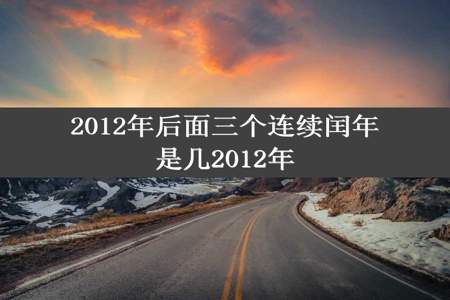 2012年后面三个连续闰年是几2012年